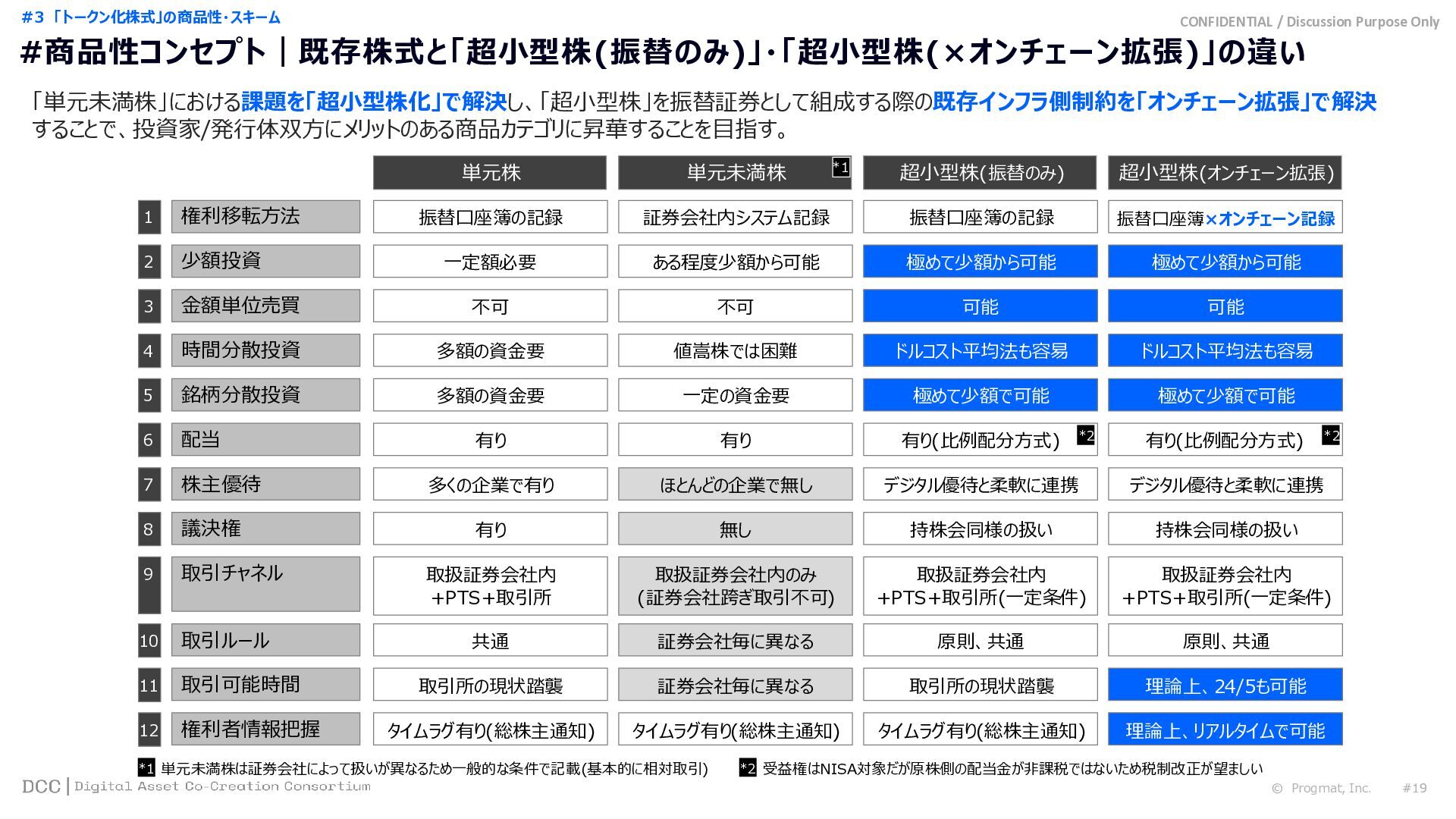 #3 「トークン化株式」の商品性・スキーム

CONFIDENTIAL / Discussion Purpose Only

#商品性コンセプト｜既存株式と「超小型株(振替のみ)」・「超小型株(×オンチェーン拡張)」の違い

「単元未満株」における課題を「超小型株化」で解決し、「超小型株」を振替証券として組成する際の既存インフラ側制約を「オンチェーン拡張」で解決することで、投資家/発行体双方にメリットのある商品カテゴリに昇華することを目指す。

| | | 単元株 | 単元未満株 *1 | 超小型株(振替のみ) | 超小型株(オンチェーン拡張) |
|---|---|---|---|---|---|
| 1 | 権利移転方法 | 振替口座簿の記録 | 証券会社内システム記録 | 振替口座簿の記録 | 振替口座簿×オンチェーン記録 |
| 2 | 少額投資 | 一定額必要 | ある程度少額から可能 | 極めて少額から可能 | 極めて少額から可能 |
| 3 | 金額単位売買 | 不可 | 不可 | 可能 | 可能 |
| 4 | 時間分散投資 | 多額の資金要 | 値嵩株では困難 | ドルコスト平均法も容易 | ドルコスト平均法も容易 |
| 5 | 銘柄分散投資 | 多額の資金要 | 一定の資金要 | 極めて少額で可能 | 極めて少額で可能 |
| 6 | 配当 | 有り | 有り | 有り(比例配分方式) *2 | 有り(比例配分方式) *2 |
| 7 | 株主優待 | 多くの企業で有り | ほとんどの企業で無し | デジタル優待と柔軟に連携 | デジタル優待と柔軟に連携 |
| 8 | 議決権 | 有り | 無し | 持株会同様の扱い | 持株会同様の扱い |
| 9 | 取引チャネル | 取扱証券会社内 +PTS+取引所 | 取扱証券会社内のみ (証券会社跨ぎ取引不可) | 取扱証券会社内 +PTS+取引所(一定条件) | 取扱証券会社内 +PTS+取引所(一定条件) |
| 10 | 取引ルール | 共通 | 証券会社毎に異なる | 原則、共通 | 原則、共通 |
| 11 | 取引可能時間 | 取引所の現状踏襲 | 証券会社毎に異なる | 取引所の現状踏襲 | 理論上、24/5も可能 |
| 12 | 権利者情報把握 | タイムラグ有り(総株主通知) | タイムラグ有り(総株主通知) | タイムラグ有り(総株主通知) | 理論上、リアルタイムで可能 |

*1 単元未満株は証券会社によって扱いが異なるため一般的な条件で記載(基本的に相対取引)　*2 受益権はNISA対象だが原株側の配当金が非課税ではないため税制改正が望ましい

DCC | Digital Asset Co-Creation Consortium

© Progmat, Inc.　#19